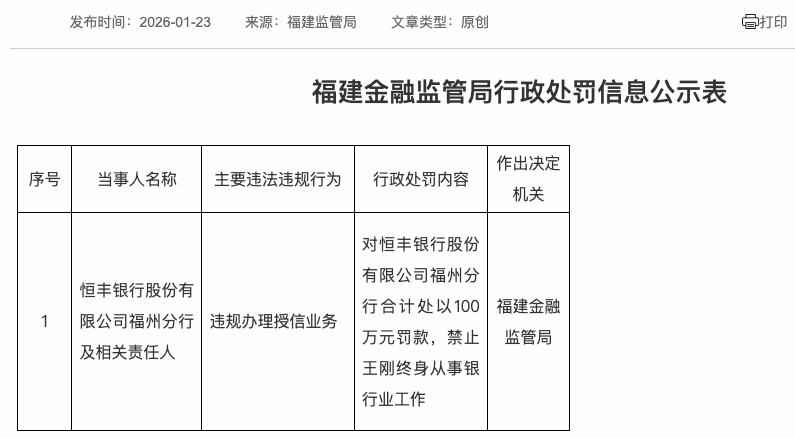 发布时间：2026-01-23　来源：福建监管局　文章类型：原创　打印

福建金融监管局行政处罚信息公示表

| 序号 | 当事人名称 | 主要违法违规行为 | 行政处罚内容 | 作出决定机关 |
|---|---|---|---|---|
| 1 | 恒丰银行股份有限公司福州分行及相关责任人 | 违规办理授信业务 | 对恒丰银行股份有限公司福州分行合计处以100万元罚款，禁止王刚终身从事银行业工作 | 福建金融监管局 |